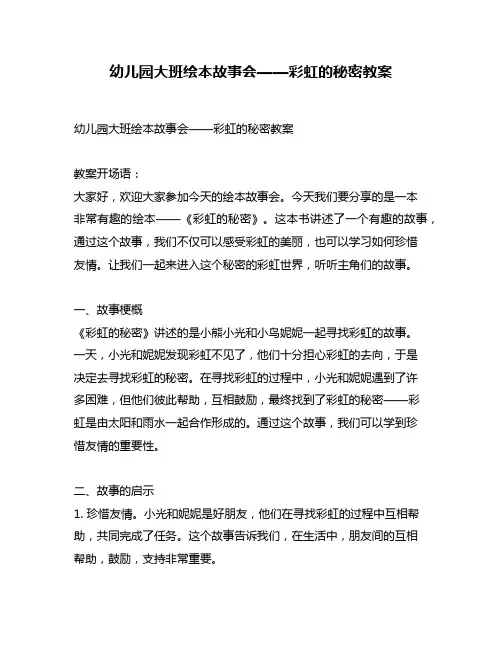 幼儿园大班绘本故事会——彩虹的秘密教案

幼儿园大班绘本故事会——彩虹的秘密教案

教案开场语：
大家好，欢迎大家参加今天的绘本故事会。今天我们要分享的是一本非常有趣的绘本——《彩虹的秘密》。这本书讲述了一个有趣的故事，通过这个故事，我们不仅可以感受彩虹的美丽，也可以学习如何珍惜友情。让我们一起来进入这个秘密的彩虹世界，听听主角们的故事。

一、故事梗概
《彩虹的秘密》讲述的是小熊小光和小鸟妮妮一起寻找彩虹的故事。一天，小光和妮妮发现彩虹不见了，他们十分担心彩虹的去向，于是决定去寻找彩虹的秘密。在寻找彩虹的过程中，小光和妮妮遇到了许多困难，但他们彼此帮助，互相鼓励，最终找到了彩虹的秘密——彩虹是由太阳和雨水一起合作形成的。通过这个故事，我们可以学到珍惜友情的重要性。

二、故事的启示
1. 珍惜友情。小光和妮妮是好朋友，他们在寻找彩虹的过程中互相帮助，共同完成了任务。这个故事告诉我们，在生活中，朋友间的互相帮助，鼓励，支持非常重要。